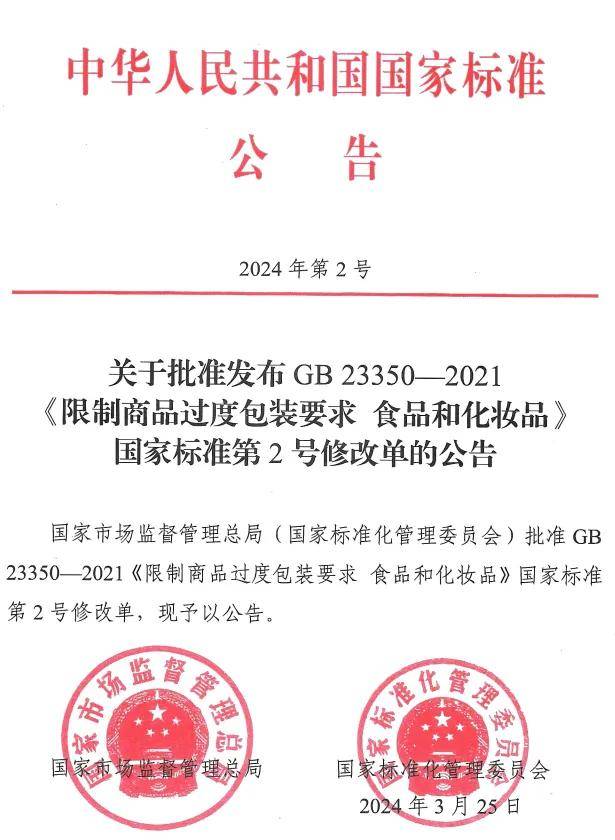 中华人民共和国国家标准

公 告

2024 年第 2 号

关于批准发布 GB 23350—2021《限制商品过度包装要求 食品和化妆品》国家标准第 2 号修改单的公告

国家市场监督管理总局（国家标准化管理委员会）批准 GB 23350—2021《限制商品过度包装要求 食品和化妆品》国家标准第 2 号修改单，现予以公告。

国家市场监督管理总局

国家标准化管理委员会

国家市场监督管理总局

国家标准化管理委员会

2024 年 3 月 25 日